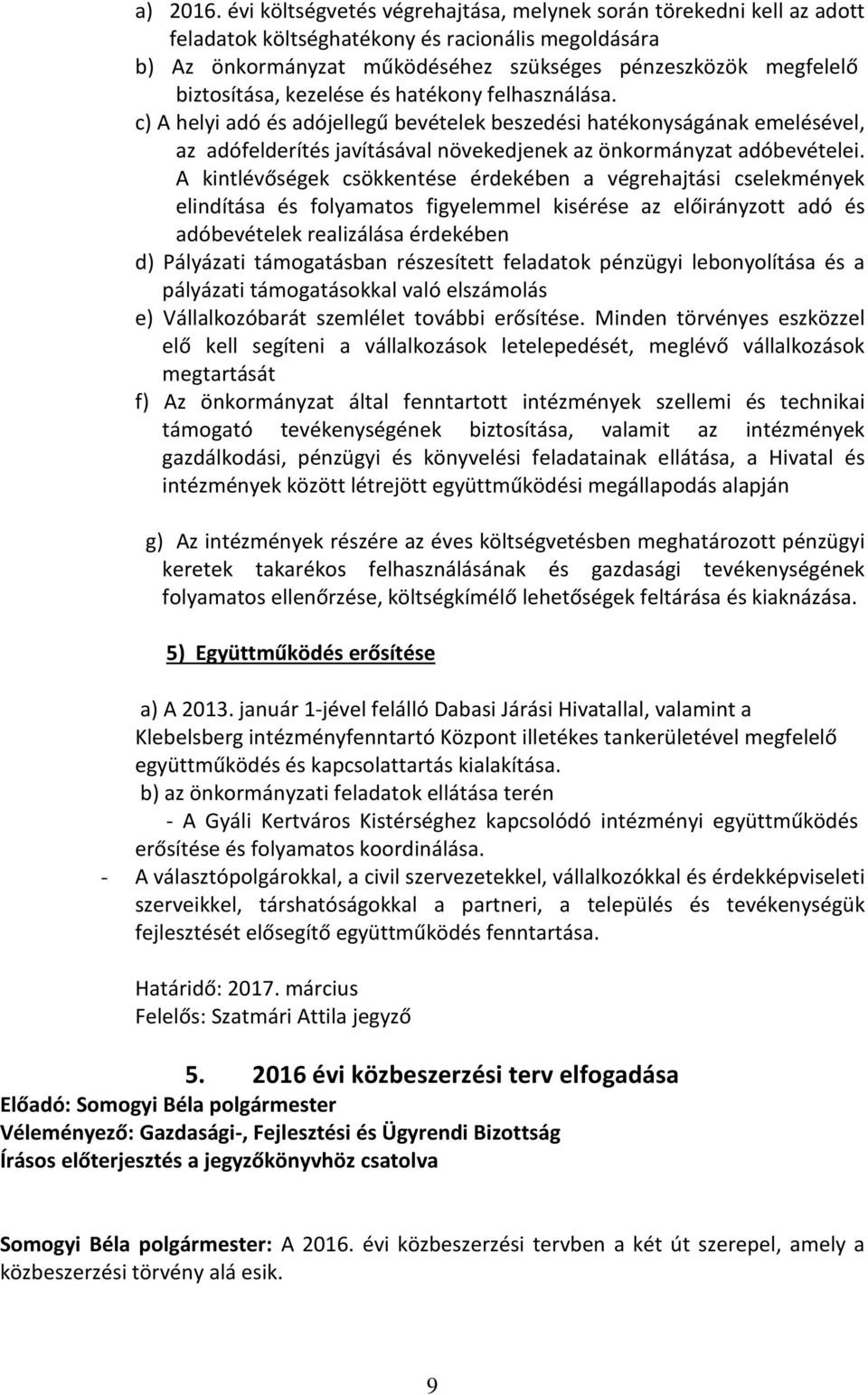 a) 2016. évi költségvetés végrehajtása, melynek során törekedni kell az adott feladatok költséghatékony és racionális megoldására

b) Az önkormányzat működéséhez szükséges pénzeszközök megfelelő biztosítása, kezelése és hatékony felhasználása.

c) A helyi adó és adójellegű bevételek beszedési hatékonyságának emelésével, az adófelderítés javításával növekedjenek az önkormányzat adóbevételei. A kintlévőségek csökkentése érdekében a végrehajtási cselekmények elindítása és folyamatos figyelemmel kisérése az előirányzott adó és adóbevételek realizálása érdekében

d) Pályázati támogatásban részesített feladatok pénzügyi lebonyolítása és a pályázati támogatásokkal való elszámolás

e) Vállalkozóbarát szemlélet további erősítése. Minden törvényes eszközzel elő kell segíteni a vállalkozások letelepedését, meglévő vállalkozások megtartását

f) Az önkormányzat által fenntartott intézmények szellemi és technikai támogató tevékenységének biztosítása, valamit az intézmények gazdálkodási, pénzügyi és könyvelési feladatainak ellátása, a Hivatal és intézmények között létrejött együttműködési megállapodás alapján

g) Az intézmények részére az éves költségvetésben meghatározott pénzügyi keretek takarékos felhasználásának és gazdasági tevékenységének folyamatos ellenőrzése, költségkímélő lehetőségek feltárása és kiaknázása.

5) Együttműködés erősítése

a) A 2013. január 1-jével felálló Dabasi Járási Hivatallal, valamint a Klebelsberg intézményfenntartó Központ illetékes tankerületével megfelelő együttműködés és kapcsolattartás kialakítása.

b) az önkormányzati feladatok ellátása terén

- A Gyáli Kertváros Kistérséghez kapcsolódó intézményi együttműködés erősítése és folyamatos koordinálása.

- A választópolgárokkal, a civil szervezetekkel, vállalkozókkal és érdekképviseleti szerveikkel, társhatóságokkal a partneri, a település és tevékenységük fejlesztését elősegítő együttműködés fenntartása.

Határidő: 2017. március
Felelős: Szatmári Attila jegyző

5. 2016 évi közbeszerzési terv elfogadása

Előadó: Somogyi Béla polgármester
Véleményező: Gazdasági-, Fejlesztési és Ügyrendi Bizottság
Írásos előterjesztés a jegyzőkönyvhöz csatolva

Somogyi Béla polgármester: A 2016. évi közbeszerzési tervben a két út szerepel, amely a közbeszerzési törvény alá esik.

9